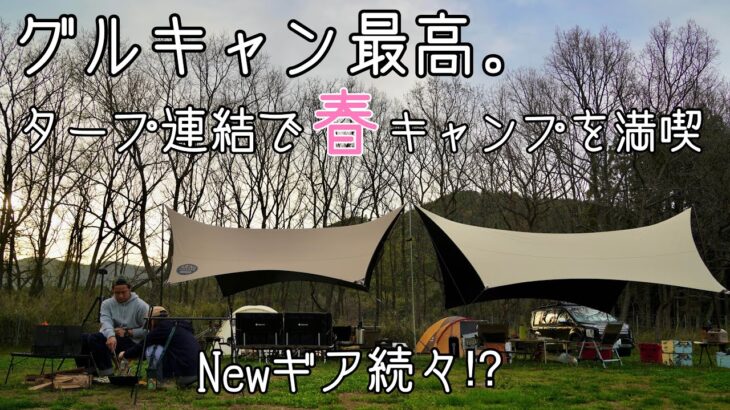 グルキャン最高。

タープ連結で春キャンプを満喫

Newギア続々!?